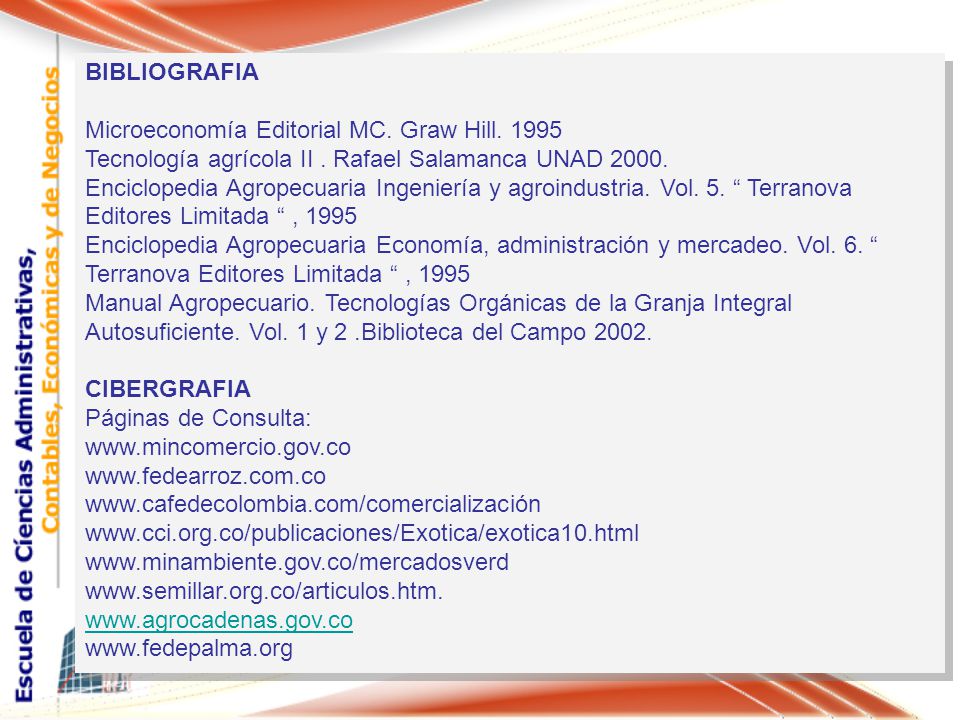 Escuela de Ciencias Administrativas, Contables, Económicas y de Negocios

BIBLIOGRAFIA

Microeconomía Editorial MC. Graw Hill. 1995
Tecnología agrícola II . Rafael Salamanca UNAD 2000.
Enciclopedia Agropecuaria Ingeniería y agroindustria. Vol. 5. “ Terranova Editores Limitada “ , 1995
Enciclopedia Agropecuaria Economía, administración y mercadeo. Vol. 6. “ Terranova Editores Limitada “ , 1995
Manual Agropecuario. Tecnologías Orgánicas de la Granja Integral Autosuficiente. Vol. 1 y 2 .Biblioteca del Campo 2002.

CIBERGRAFIA
Páginas de Consulta:
www.mincomercio.gov.co
www.fedearroz.com.co
www.cafedecolombia.com/comercialización
www.cci.org.co/publicaciones/Exotica/exotica10.html
www.minambiente.gov.co/mercadosverd
www.semillar.org.co/articulos.htm.
www.agrocadenas.gov.co
www.fedepalma.org